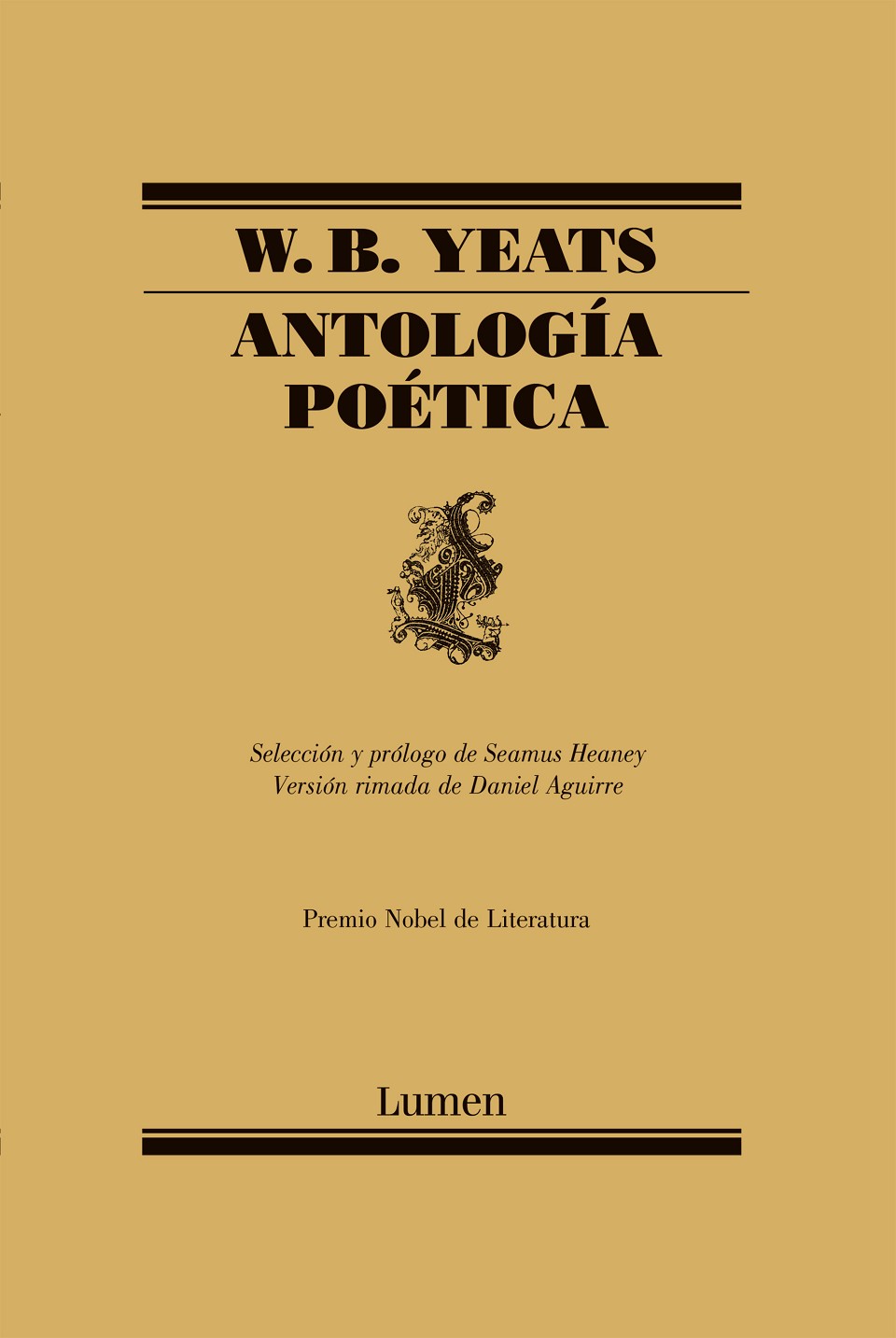 W. B. YEATS

ANTOLOGÍA
POÉTICA

Selección y prólogo de Seamus Heaney
Versión rimada de Daniel Aguirre

Premio Nobel de Literatura

Lumen